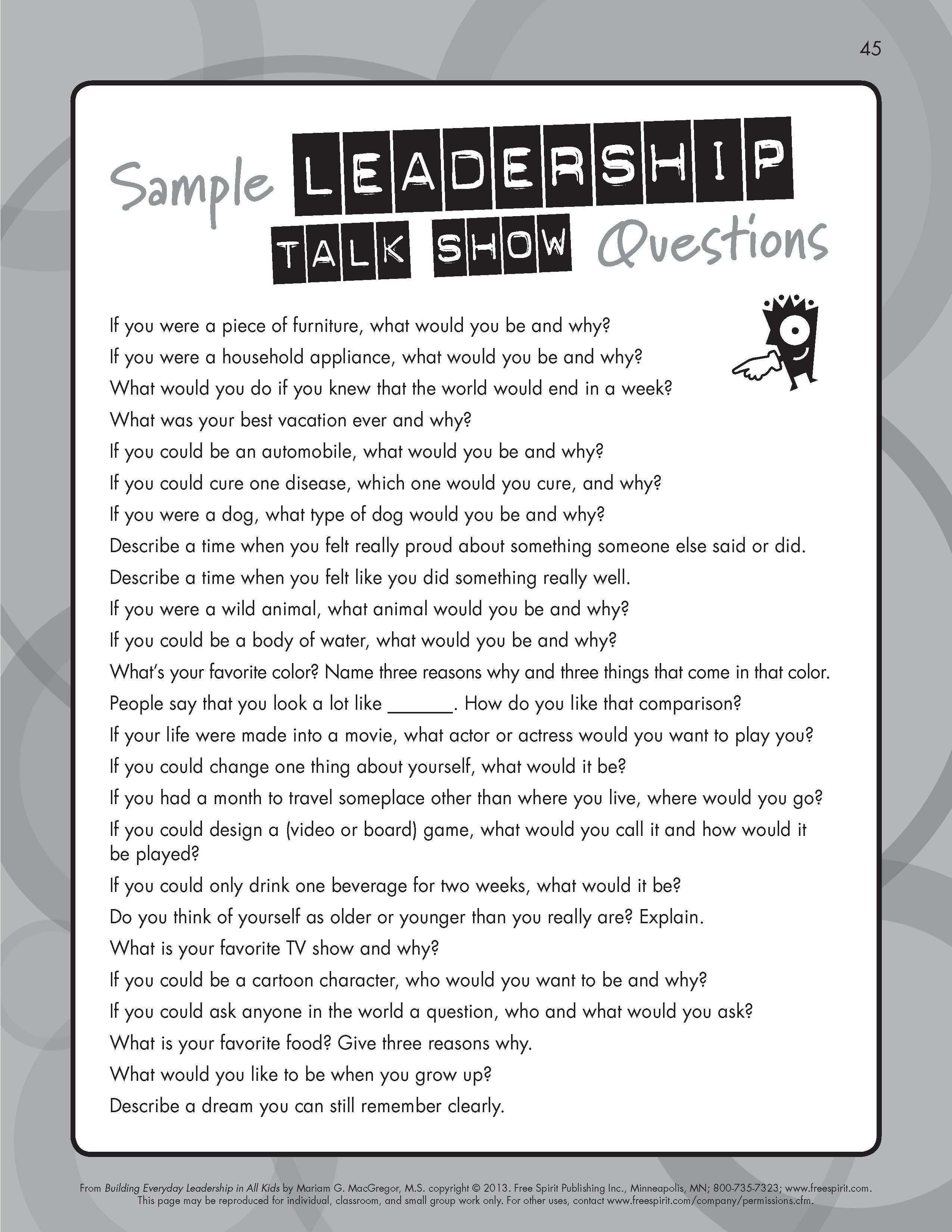 45

Sample LEADERSHIP TALK SHOW Questions

If you were a piece of furniture, what would you be and why?
If you were a household appliance, what would you be and why?
What would you do if you knew that the world would end in a week?
What was your best vacation ever and why?
If you could be an automobile, what would you be and why?
If you could cure one disease, which one would you cure, and why?
If you were a dog, what type of dog would you be and why?
Describe a time when you felt really proud about something someone else said or did.
Describe a time when you felt like you did something really well.
If you were a wild animal, what animal would you be and why?
If you could be a body of water, what would you be and why?
What's your favorite color? Name three reasons why and three things that come in that color.
People say that you look a lot like ______. How do you like that comparison?
If your life were made into a movie, what actor or actress would you want to play you?
If you could change one thing about yourself, what would it be?
If you had a month to travel someplace other than where you live, where would you go?
If you could design a (video or board) game, what would you call it and how would it be played?
If you could only drink one beverage for two weeks, what would it be?
Do you think of yourself as older or younger than you really are? Explain.
What is your favorite TV show and why?
If you could be a cartoon character, who would you want to be and why?
If you could ask anyone in the world a question, who and what would you ask?
What is your favorite food? Give three reasons why.
What would you like to be when you grow up?
Describe a dream you can still remember clearly.

From Building Everyday Leadership in All Kids by Mariam G. MacGregor, M.S. copyright © 2013. Free Spirit Publishing Inc., Minneapolis, MN; 800-735-7323; www.freespirit.com. This page may be reproduced for individual, classroom, and small group work only. For other uses, contact www.freespirit.com/company/permissions.cfm.